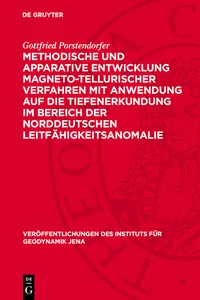 DE GRUYTER

Gottfried Porstendorfer

METHODISCHE UND APPARATIVE ENTWICKLUNG MAGNETO-TELLURISCHER VERFAHREN MIT ANWENDUNG AUF DIE TIEFENERKUNDUNG IM BEREICH DER NORDDEUTSCHEN LEITFÄHIGKEITSANOMALIE

VERÖFFENTLICHUNGEN DES INSTITUTS FÜR GEODYNAMIK JENA

DE G